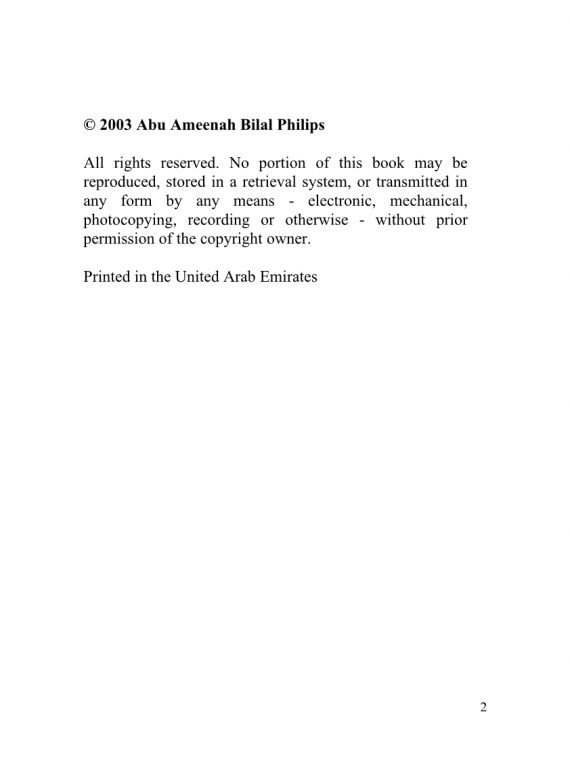 © 2003 Abu Ameenah Bilal Philips

All rights reserved. No portion of this book may be reproduced, stored in a retrieval system, or transmitted in any form by any means - electronic, mechanical, photocopying, recording or otherwise - without prior permission of the copyright owner.

Printed in the United Arab Emirates

2